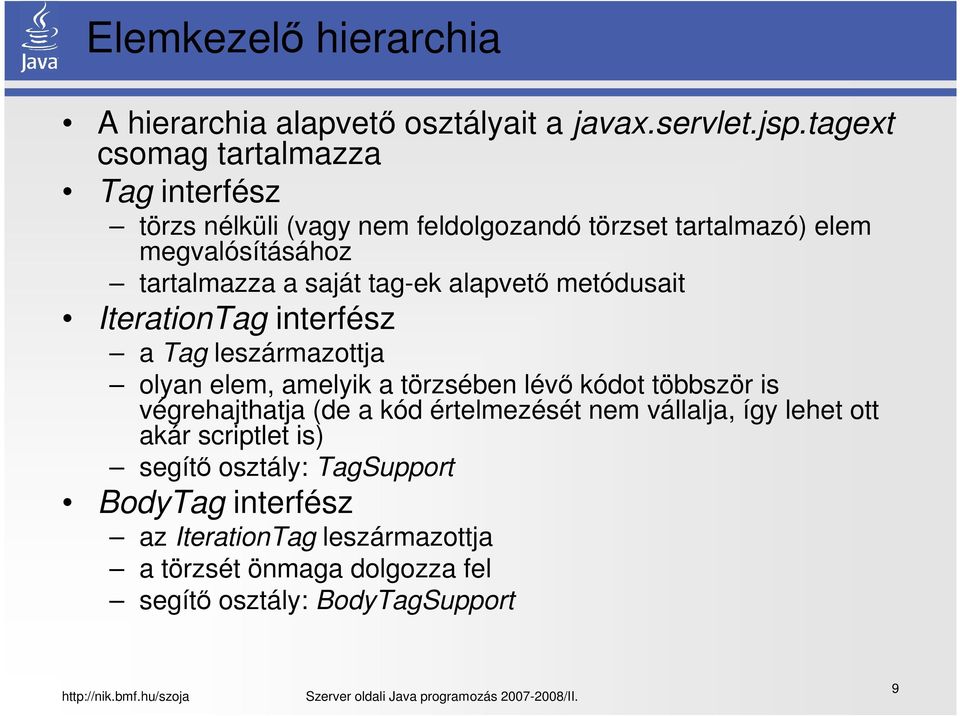 Java

Elemkezelő hierarchia

• A hierarchia alapvető osztályait a javax.servlet.jsp.tagext csomag tartalmazza
• Tag interfész
 – törzs nélküli (vagy nem feldolgozandó törzset tartalmazó) elem megvalósításához
 – tartalmazza a saját tag-ek alapvető metódusait
• IterationTag interfész
 – a Tag leszármazottja
 – olyan elem, amelyik a törzsében lévő kódot többször is végrehajthatja (de a kód értelmezését nem vállalja, így lehet ott akár scriptlet is)
 – segítő osztály: TagSupport
• BodyTag interfész
 – az IterationTag leszármazottja
 – a törzsét önmaga dolgozza fel
 – segítő osztály: BodyTagSupport

http://nik.bmf.hu/szoja

Szerver oldali Java programozás 2007-2008/II.

9